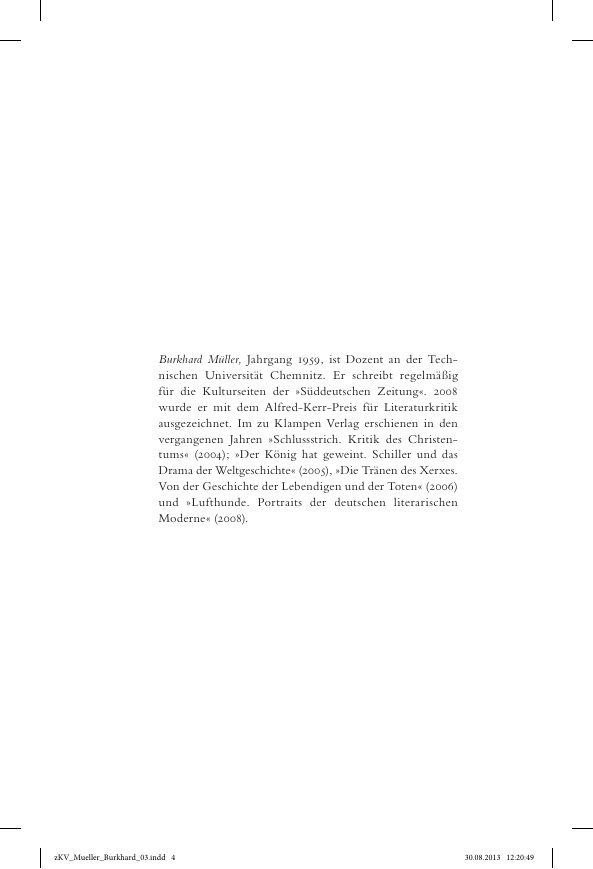 Burkhard Müller, Jahrgang 1959, ist Dozent an der Technischen Universität Chemnitz. Er schreibt regelmäßig für die Kulturseiten der »Süddeutschen Zeitung«. 2008 wurde er mit dem Alfred-Kerr-Preis für Literaturkritik ausgezeichnet. Im zu Klampen Verlag erschienen in den vergangenen Jahren »Schlussstrich. Kritik des Christentums« (2004); »Der König hat geweint. Schiller und das Drama der Weltgeschichte« (2005), »Die Tränen des Xerxes. Von der Geschichte der Lebendigen und der Toten« (2006) und »Lufthunde. Portraits der deutschen literarischen Moderne« (2008).

zKV_Mueller_Burkhard_03.indd 4 30.08.2013 12:20:49